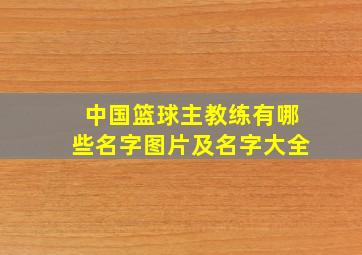 中国篮球主教练有哪些名字图片及名字大全